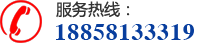 服务热线：
18858133319